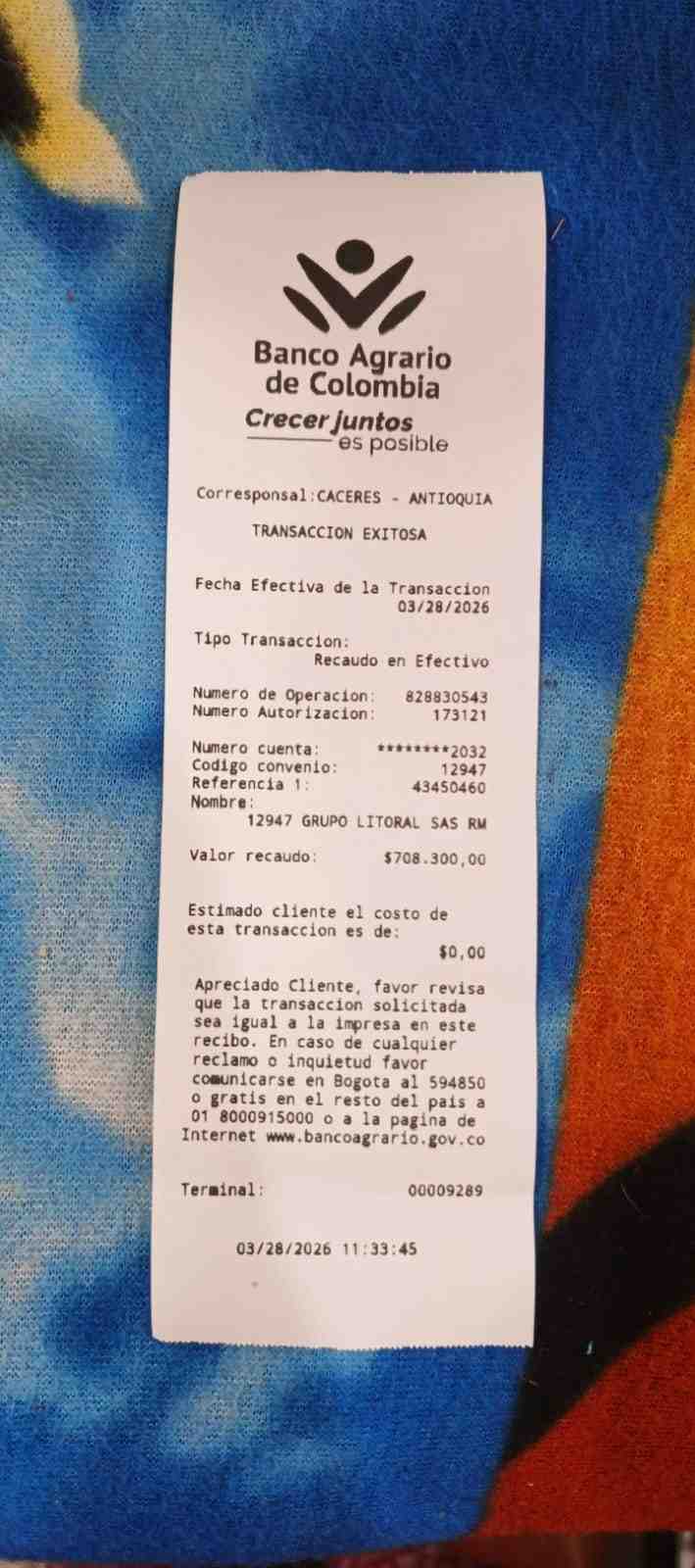 Banco Agrario de Colombia

Crecer juntos es posible

Corresponsal:CACERES - ANTIOQUIA

TRANSACCION EXITOSA

Fecha Efectiva de la Transaccion
03/28/2026

Tipo Transaccion:
Recaudo en Efectivo

Numero de Operacion: 828830543
Numero Autorizacion: 173121

Numero cuenta: ********2032
Codigo convenio: 12947
Referencia 1: 43450460
Nombre:
12947 GRUPO LITORAL SAS RM

Valor recaudo: $708.300,00

Estimado cliente el costo de esta transaccion es de:
$0,00

Apreciado Cliente, favor revisa que la transaccion solicitada sea igual a la impresa en este recibo. En caso de cualquier reclamo o inquietud favor comunicarse en Bogota al 594850 o gratis en el resto del pais a 01 8000915000 o a la pagina de Internet www.bancoagrario.gov.co

Terminal: 00009289

03/28/2026 11:33:45